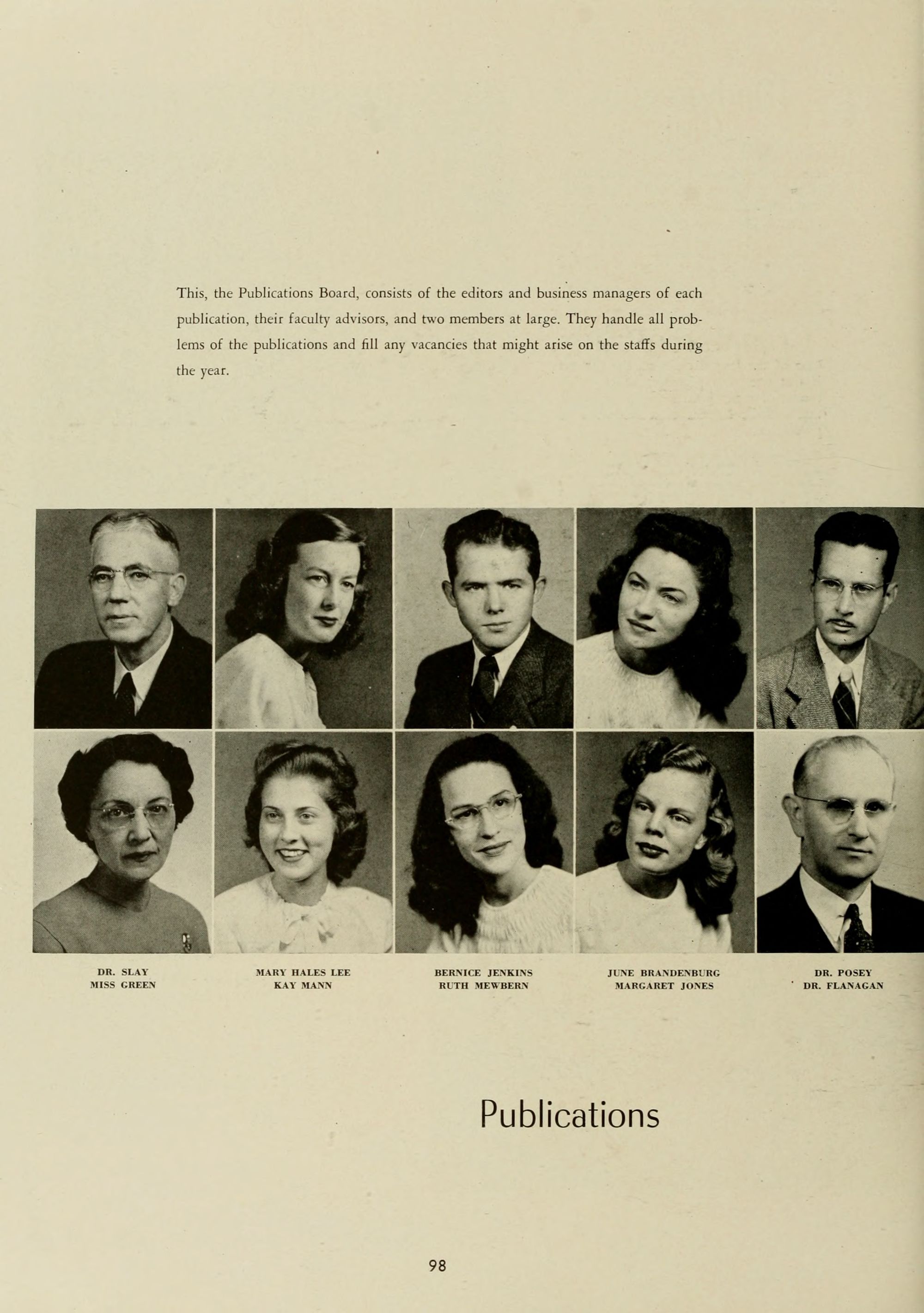 This, the Publications Board, consists of the editors and business managers of each publication, their faculty advisors, and two members at large. They handle all problems of the publications and fill any vacancies that might arise on the staffs during the year.

DR. SLAY
MISS GREEN

MARY HALES LEE
KAY MANN

BERNICE JENKINS
RUTH MEWBERN

JUNE BRANDENBURG
MARGARET JONES

DR. POSEY
DR. FLANAGAN

Publications

98